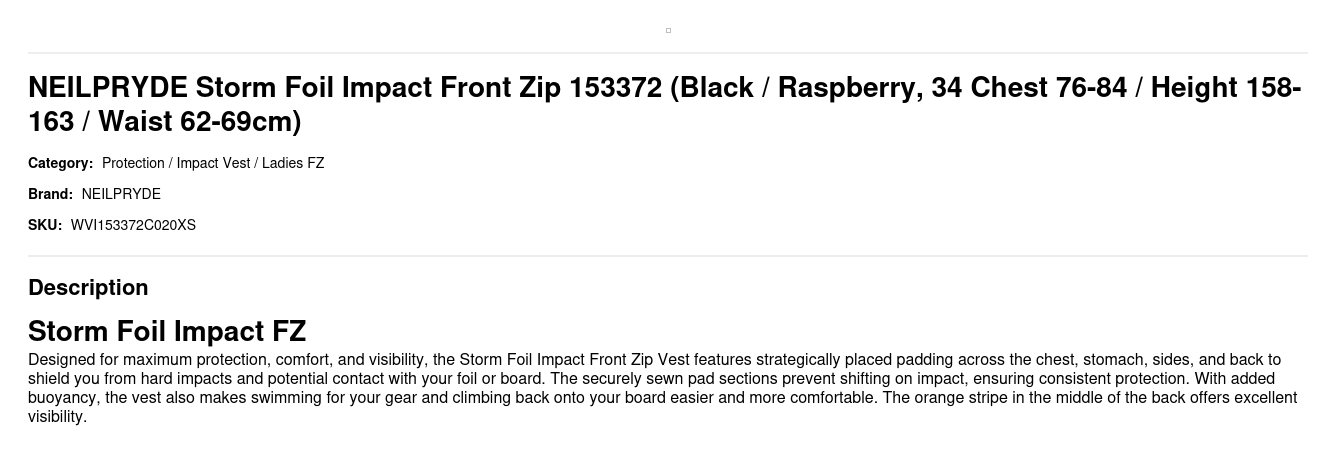 NEILPRYDE Storm Foil Impact Front Zip 153372 (Black / Raspberry, 34 Chest 76-84 / Height 158-163 / Waist 62-69cm)

Category: Protection / Impact Vest / Ladies FZ

Brand: NEILPRYDE

SKU: WVI153372C020XS

Description

Storm Foil Impact FZ

Designed for maximum protection, comfort, and visibility, the Storm Foil Impact Front Zip Vest features strategically placed padding across the chest, stomach, sides, and back to shield you from hard impacts and potential contact with your foil or board. The securely sewn pad sections prevent shifting on impact, ensuring consistent protection. With added buoyancy, the vest also makes swimming for your gear and climbing back onto your board easier and more comfortable. The orange stripe in the middle of the back offers excellent visibility.